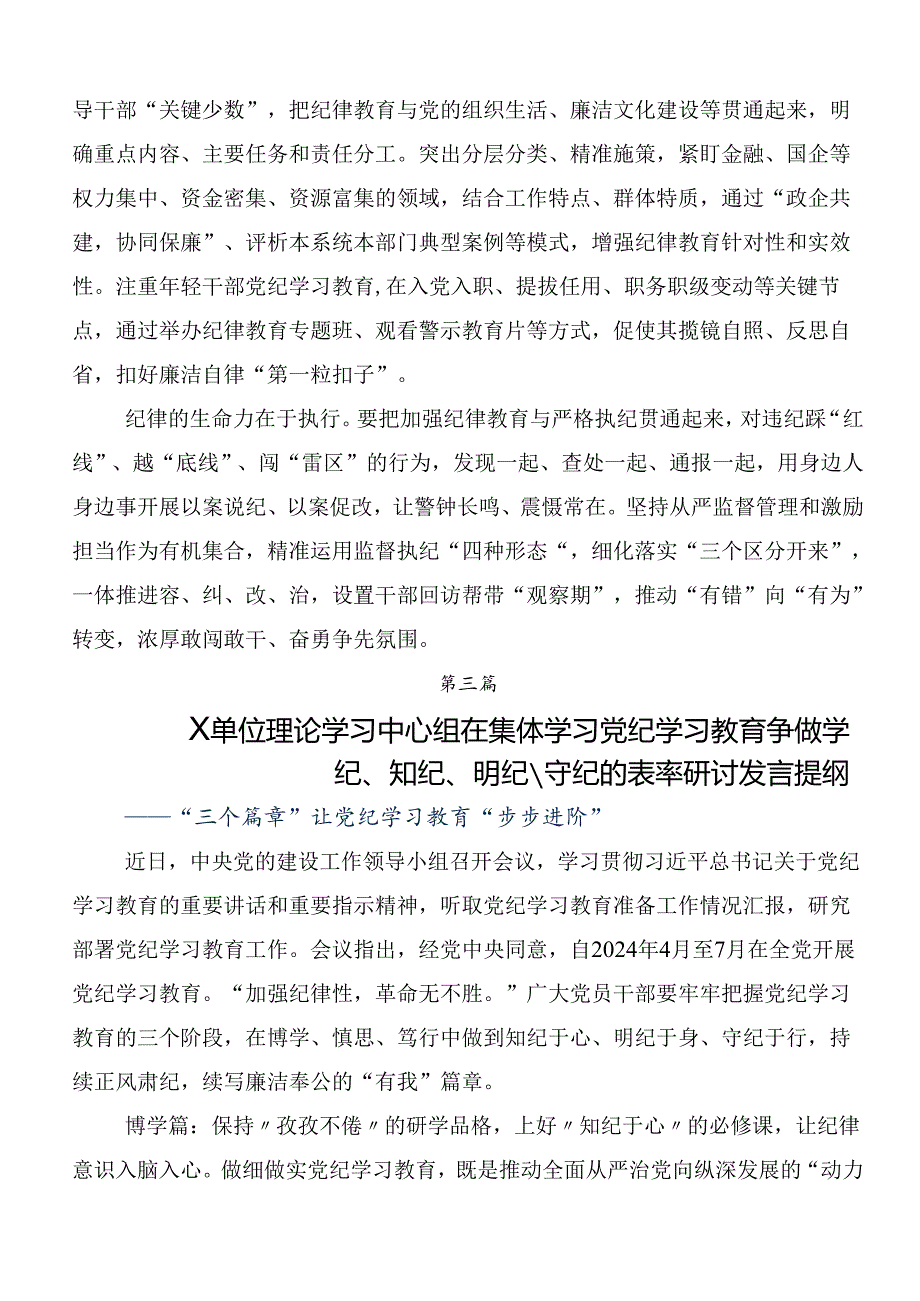 导干部“关键少数”，把纪律教育与党的组织生活、廉洁文化建设等贯通起来，明确重点内容、主要任务和责任分工。突出分层分类、精准施策，紧盯金融、国企等权力集中、资金密集、资源富集的领域，结合工作特点、群体特质，通过“政企共建，协同保廉”、评析本系统本部门典型案例等模式，增强纪律教育针对性和实效性。注重年轻干部党纪学习教育,在入党入职、提拔任用、职务职级变动等关键节点，通过举办纪律教育专题班、观看警示教育片等方式，促使其揽镜自照、反思自省，扣好廉洁自律“第一粒扣子”。

纪律的生命力在于执行。要把加强纪律教育与严格执纪贯通起来，对违纪踩“红线”、越“底线”、闯“雷区”的行为，发现一起、查处一起、通报一起，用身边人身边事开展以案说纪、以案促改，让警钟长鸣、震慑常在。坚持从严监督管理和激励担当作为有机集合，精准运用监督执纪“四种形态“，细化落实“三个区分开来”，一体推进容、纠、改、治，设置干部回访帮带“观察期”，推动“有错”向“有为”转变，浓厚敢闯敢干、奋勇争先氛围。

第三篇

X单位理论学习中心组在集体学习党纪学习教育争做学纪、知纪、明纪\守纪的表率研讨发言提纲

——“三个篇章”让党纪学习教育“步步进阶”

近日，中央党的建设工作领导小组召开会议，学习贯彻习近平总书记关于党纪学习教育的重要讲话和重要指示精神，听取党纪学习教育准备工作情况汇报，研究部署党纪学习教育工作。会议指出，经党中央同意，自2024年4月至7月在全党开展党纪学习教育。“加强纪律性，革命无不胜。”广大党员干部要牢牢把握党纪学习教育的三个阶段，在博学、慎思、笃行中做到知纪于心、明纪于身、守纪于行，持续正风肃纪，续写廉洁奉公的“有我”篇章。

博学篇：保持〃孜孜不倦〃的研学品格，上好〃知纪于心〃的必修课，让纪律意识入脑入心。做细做实党纪学习教育，既是推动全面从严治党向纵深发展的“动力